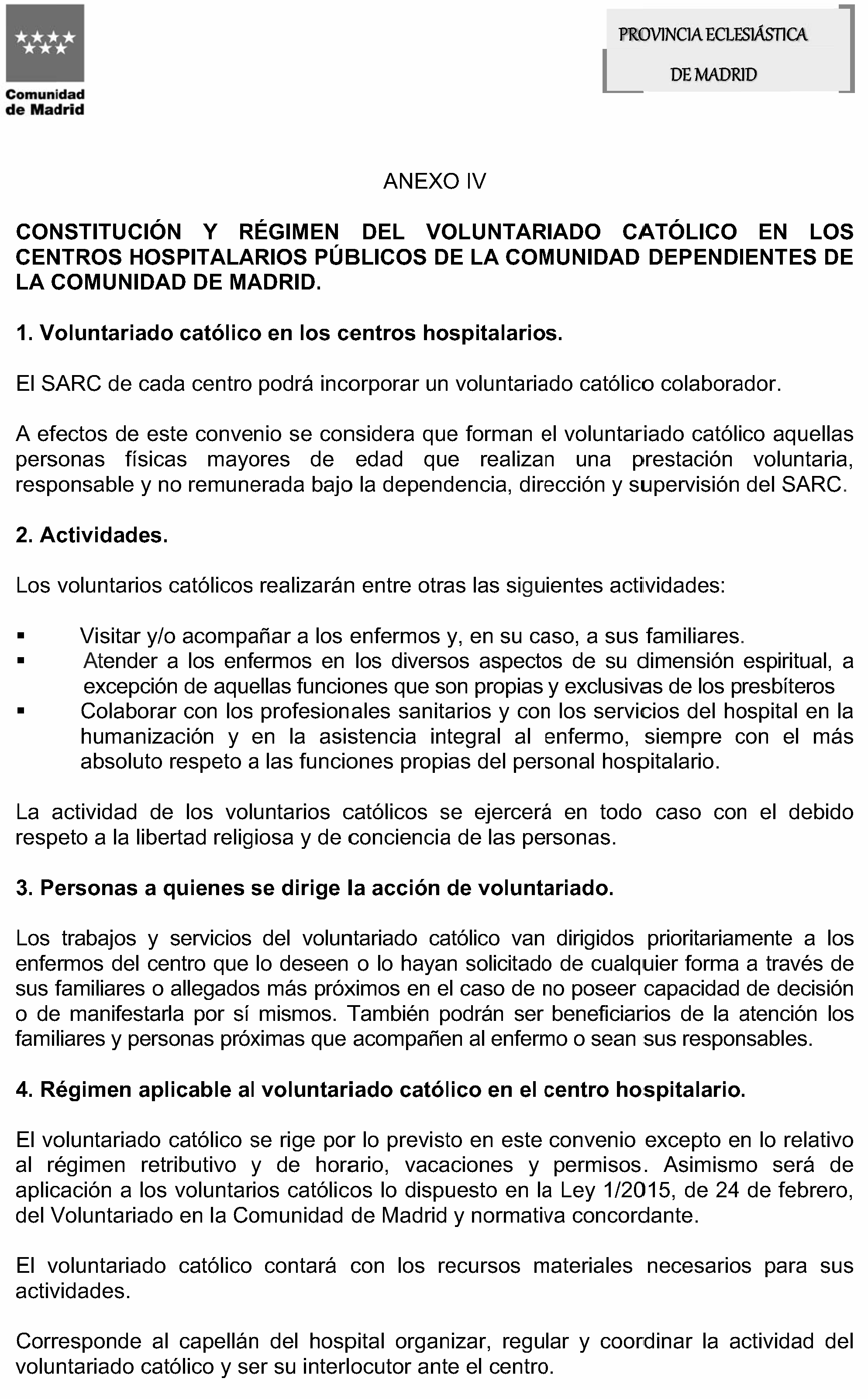 Comunidad de Madrid

PROVINCIA ECLESIÁSTICA DE MADRID

ANEXO IV

CONSTITUCIÓN Y RÉGIMEN DEL VOLUNTARIADO CATÓLICO EN LOS CENTROS HOSPITALARIOS PÚBLICOS DE LA COMUNIDAD DEPENDIENTES DE LA COMUNIDAD DE MADRID.

1. Voluntariado católico en los centros hospitalarios.

El SARC de cada centro podrá incorporar un voluntariado católico colaborador.

A efectos de este convenio se considera que forman el voluntariado católico aquellas personas físicas mayores de edad que realizan una prestación voluntaria, responsable y no remunerada bajo la dependencia, dirección y supervisión del SARC.

2. Actividades.

Los voluntarios católicos realizarán entre otras las siguientes actividades:

▪ Visitar y/o acompañar a los enfermos y, en su caso, a sus familiares.
▪ Atender a los enfermos en los diversos aspectos de su dimensión espiritual, a excepción de aquellas funciones que son propias y exclusivas de los presbíteros
▪ Colaborar con los profesionales sanitarios y con los servicios del hospital en la humanización y en la asistencia integral al enfermo, siempre con el más absoluto respeto a las funciones propias del personal hospitalario.

La actividad de los voluntarios católicos se ejercerá en todo caso con el debido respeto a la libertad religiosa y de conciencia de las personas.

3. Personas a quienes se dirige la acción de voluntariado.

Los trabajos y servicios del voluntariado católico van dirigidos prioritariamente a los enfermos del centro que lo deseen o lo hayan solicitado de cualquier forma a través de sus familiares o allegados más próximos en el caso de no poseer capacidad de decisión o de manifestarla por sí mismos. También podrán ser beneficiarios de la atención los familiares y personas próximas que acompañen al enfermo o sean sus responsables.

4. Régimen aplicable al voluntariado católico en el centro hospitalario.

El voluntariado católico se rige por lo previsto en este convenio excepto en lo relativo al régimen retributivo y de horario, vacaciones y permisos. Asimismo será de aplicación a los voluntarios católicos lo dispuesto en la Ley 1/2015, de 24 de febrero, del Voluntariado en la Comunidad de Madrid y normativa concordante.

El voluntariado católico contará con los recursos materiales necesarios para sus actividades.

Corresponde al capellán del hospital organizar, regular y coordinar la actividad del voluntariado católico y ser su interlocutor ante el centro.